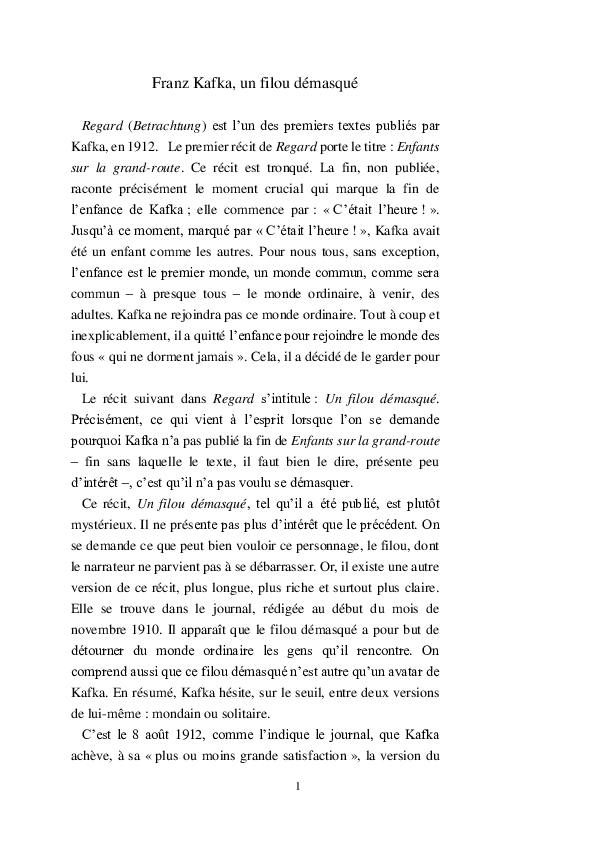 Franz Kafka, un filou démasqué

Regard (Betrachtung) est l'un des premiers textes publiés par Kafka, en 1912. Le premier récit de Regard porte le titre : Enfants sur la grand-route. Ce récit est tronqué. La fin, non publiée, raconte précisément le moment crucial qui marque la fin de l'enfance de Kafka ; elle commence par : « C'était l'heure ! ». Jusqu'à ce moment, marqué par « C'était l'heure ! », Kafka avait été un enfant comme les autres. Pour nous tous, sans exception, l'enfance est le premier monde, un monde commun, comme sera commun – à presque tous – le monde ordinaire, à venir, des adultes. Kafka ne rejoindra pas ce monde ordinaire. Tout à coup et inexplicablement, il a quitté l'enfance pour rejoindre le monde des fous « qui ne dorment jamais ». Cela, il a décidé de le garder pour lui.

Le récit suivant dans Regard s'intitule : Un filou démasqué. Précisément, ce qui vient à l'esprit lorsque l'on se demande pourquoi Kafka n'a pas publié la fin de Enfants sur la grand-route – fin sans laquelle le texte, il faut bien le dire, présente peu d'intérêt –, c'est qu'il n'a pas voulu se démasquer.

Ce récit, Un filou démasqué, tel qu'il a été publié, est plutôt mystérieux. Il ne présente pas plus d'intérêt que le précédent. On se demande ce que peut bien vouloir ce personnage, le filou, dont le narrateur ne parvient pas à se débarrasser. Or, il existe une autre version de ce récit, plus longue, plus riche et surtout plus claire. Elle se trouve dans le journal, rédigée au début du mois de novembre 1910. Il apparaît que le filou démasqué a pour but de détourner du monde ordinaire les gens qu'il rencontre. On comprend aussi que ce filou démasqué n'est autre qu'un avatar de Kafka. En résumé, Kafka hésite, sur le seuil, entre deux versions de lui-même : mondain ou solitaire.

C'est le 8 août 1912, comme l'indique le journal, que Kafka achève, à sa « plus ou moins grande satisfaction », la version du

1